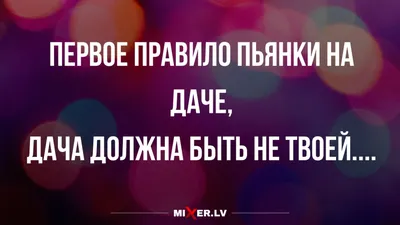 ПЕРВОЕ ПРАВИЛО ПЬЯНКИ НА ДАЧЕ,
ДАЧА ДОЛЖНА БЫТЬ НЕ ТВОЕЙ....

MIXER.LV